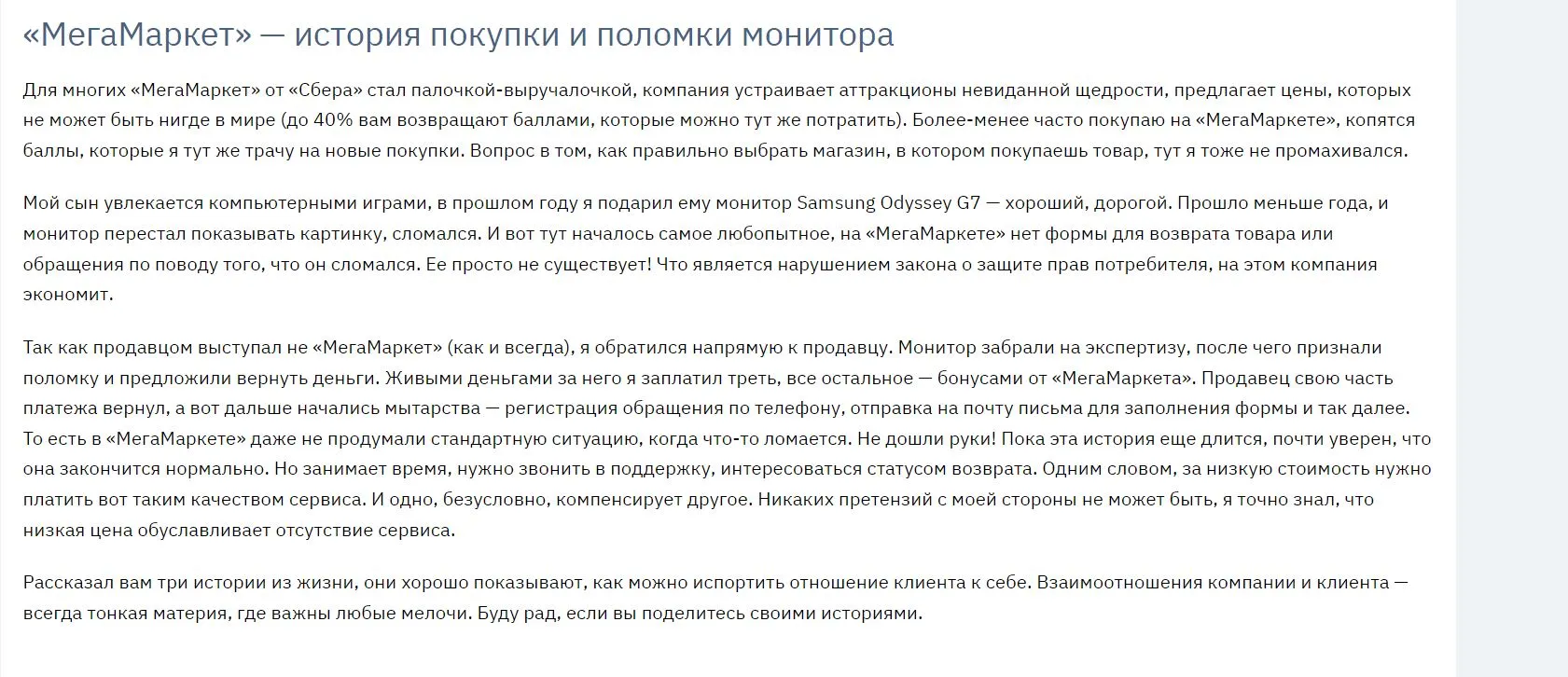 «МегаМаркет» — история покупки и поломки монитора

Для многих «МегаМаркет» от «Сбера» стал палочкой-выручалочкой, компания устраивает аттракционы невиданной щедрости, предлагает цены, которых не может быть нигде в мире (до 40% вам возвращают баллами, которые можно тут же потратить). Более-менее часто покупаю на «МегаМаркете», копятся баллы, которые я тут же трачу на новые покупки. Вопрос в том, как правильно выбрать магазин, в котором покупаешь товар, тут я тоже не промахивался.

Мой сын увлекается компьютерными играми, в прошлом году я подарил ему монитор Samsung Odyssey G7 — хороший, дорогой. Прошло меньше года, и монитор перестал показывать картинку, сломался. И вот тут началось самое любопытное, на «МегаМаркете» нет формы для возврата товара или обращения по поводу того, что он сломался. Ее просто не существует! Что является нарушением закона о защите прав потребителя, на этом компания экономит.

Так как продавцом выступал не «МегаМаркет» (как и всегда), я обратился напрямую к продавцу. Монитор забрали на экспертизу, после чего признали поломку и предложили вернуть деньги. Живыми деньгами за него я заплатил треть, все остальное — бонусами от «МегаМаркета». Продавец свою часть платежа вернул, а вот дальше начались мытарства — регистрация обращения по телефону, отправка на почту письма для заполнения формы и так далее. То есть в «МегаМаркете» даже не продумали стандартную ситуацию, когда что-то ломается. Не дошли руки! Пока эта история еще длится, почти уверен, что она закончится нормально. Но занимает время, нужно звонить в поддержку, интересоваться статусом возврата. Одним словом, за низкую стоимость нужно платить вот таким качеством сервиса. И одно, безусловно, компенсирует другое. Никаких претензий с моей стороны не может быть, я точно знал, что низкая цена обуславливает отсутствие сервиса.

Рассказал вам три истории из жизни, они хорошо показывают, как можно испортить отношение клиента к себе. Взаимоотношения компании и клиента — всегда тонкая материя, где важны любые мелочи. Буду рад, если вы поделитесь своими историями.